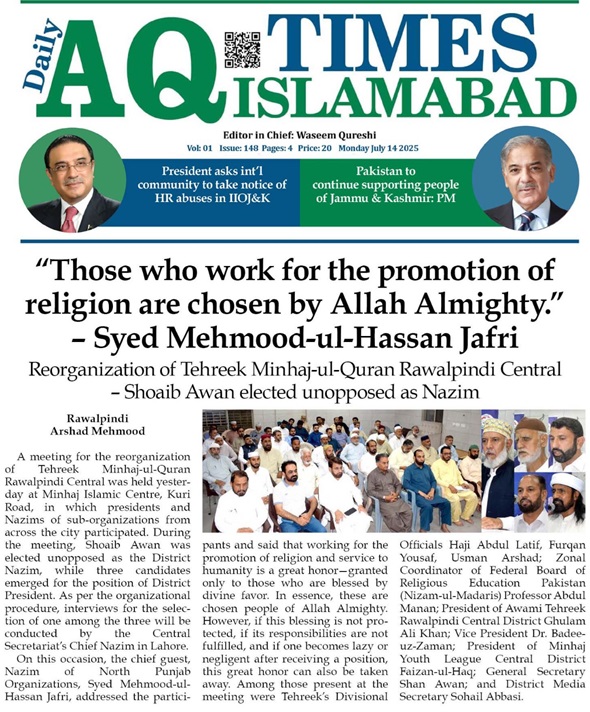 Daily AQ TIMES ISLAMABAD

Editor in Chief: Waseem Qureshi
Vol: 01 Issue: 148 Pages: 4 Price: 20 Monday July 14 2025

President asks int'l community to take notice of HR abuses in IIOJ&K

Pakistan to continue supporting people of Jammu & Kashmir: PM

"Those who work for the promotion of religion are chosen by Allah Almighty." – Syed Mehmood-ul-Hassan Jafri

Reorganization of Tehreek Minhaj-ul-Quran Rawalpindi Central – Shoaib Awan elected unopposed as Nazim

Rawalpindi
Arshad Mehmood

A meeting for the reorganization of Tehreek Minhaj-ul-Quran Rawalpindi Central was held yesterday at Minhaj Islamic Centre, Kuri Road, in which presidents and Nazims of sub-organizations from across the city participated. During the meeting, Shoaib Awan was elected unopposed as the District Nazim, while three candidates emerged for the position of District President. As per the organizational procedure, interviews for the selection of one among the three will be conducted by the Central Secretariat's Chief Nazim in Lahore.

On this occasion, the chief guest, Nazim of North Punjab Organizations, Syed Mehmood-ul-Hassan Jafri, addressed the participants and said that working for the promotion of religion and service to humanity is a great honor—granted only to those who are blessed by divine favor. In essence, these are chosen people of Allah Almighty. However, if this blessing is not protected, if its responsibilities are not fulfilled, and if one becomes lazy or negligent after receiving a position, this great honor can also be taken away. Among those present at the meeting were Tehreek's Divisional Officials Haji Abdul Latif, Furqan Yousaf, Usman Arshad; Zonal Coordinator of Federal Board of Religious Education Pakistan (Nizam-ul-Madaris) Professor Abdul Manan; President of Awami Tehreek Rawalpindi Central District Ghulam Ali Khan; Vice President Dr. Badee-uz-Zaman; President of Minhaj Youth League Central District Faizan-ul-Haq; General Secretary Shan Awan; and District Media Secretary Sohail Abbasi.